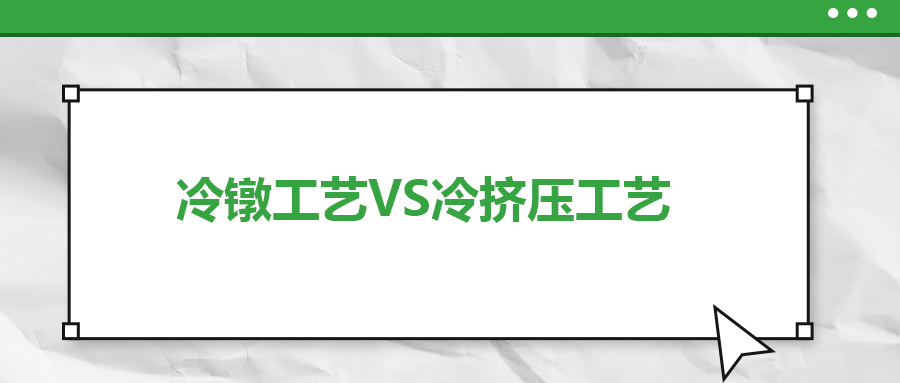 冷镦工艺VS冷挤压工艺